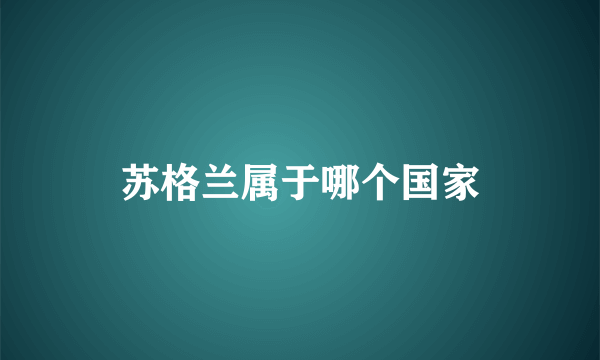 苏格兰属于哪个国家